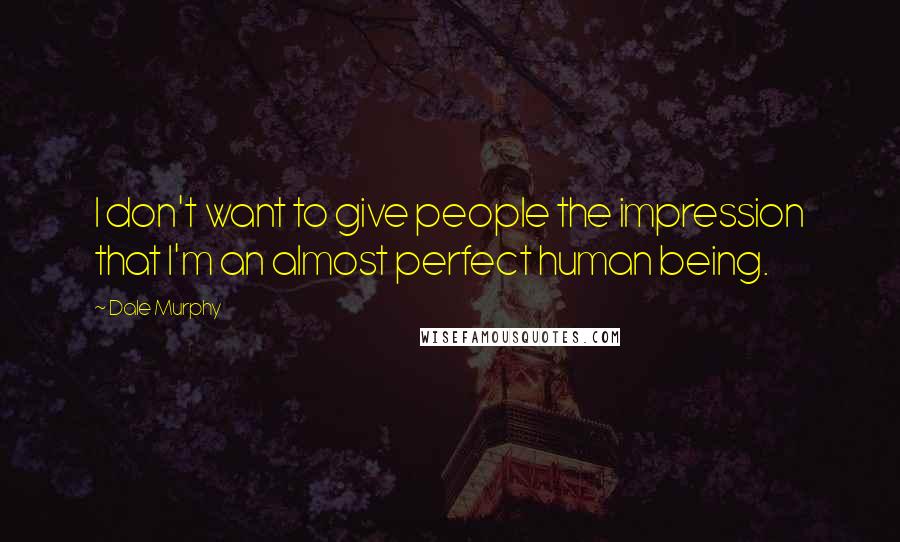 I don't want to give people the impression that I'm an almost perfect human being.

~ Dale Murphy

WISEFAMOUSQUOTES.COM